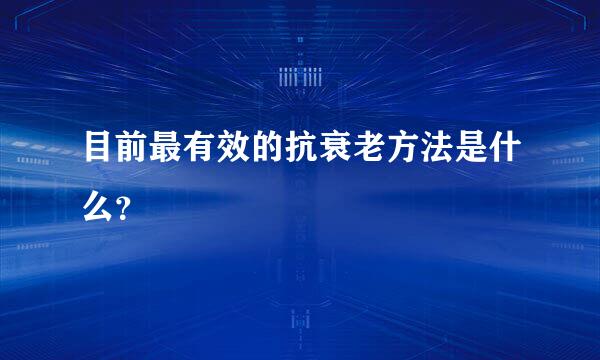 目前最有效的抗衰老方法是什么?